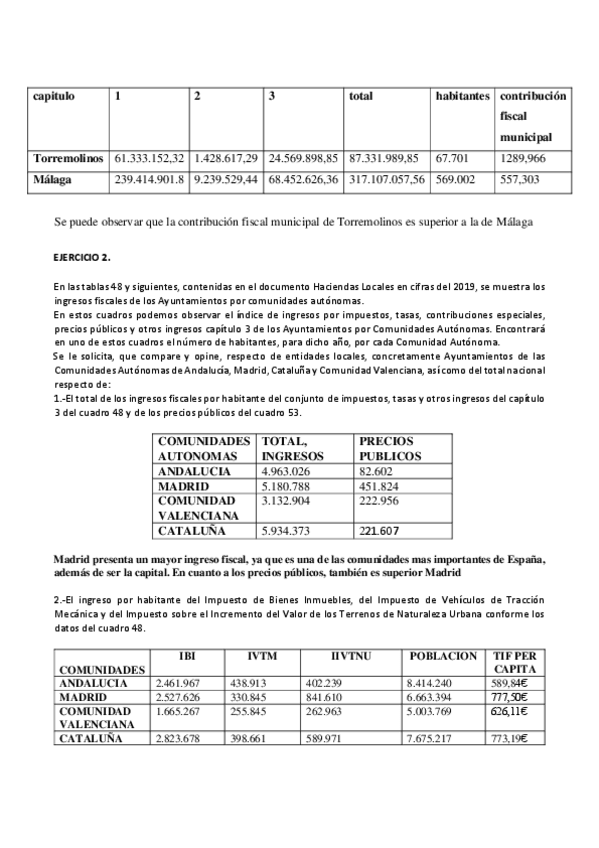 | capitulo | 1 | 2 | 3 | total | habitantes | contribución fiscal municipal |
|---|---|---|---|---|---|---|
| Torremolinos | 61.333.152,32 | 1.428.617,29 | 24.569.898,85 | 87.331.989,85 | 67.701 | 1289,966 |
| Málaga | 239.414.901.8 | 9.239.529,44 | 68.452.626,36 | 317.107.057,56 | 569.002 | 557,303 |

Se puede observar que la contribución fiscal municipal de Torremolinos es superior a la de Málaga

EJERCICIO 2.

En las tablas 48 y siguientes, contenidas en el documento Haciendas Locales en cifras del 2019, se muestra los ingresos fiscales de los Ayuntamientos por comunidades autónomas.
En estos cuadros podemos observar el índice de ingresos por impuestos, tasas, contribuciones especiales, precios públicos y otros ingresos capítulo 3 de los Ayuntamientos por Comunidades Autónomas. Encontrará en uno de estos cuadros el número de habitantes, para dicho año, por cada Comunidad Autónoma.
Se le solicita, que compare y opine, respecto de entidades locales, concretamente Ayuntamientos de las Comunidades Autónomas de Andalucía, Madrid, Cataluña y Comunidad Valenciana, así como del total nacional respecto de:
1.-El total de los ingresos fiscales por habitante del conjunto de impuestos, tasas y otros ingresos del capítulo 3 del cuadro 48 y de los precios públicos del cuadro 53.

| COMUNIDADES AUTONOMAS | TOTAL, INGRESOS | PRECIOS PUBLICOS |
|---|---|---|
| ANDALUCIA | 4.963.026 | 82.602 |
| MADRID | 5.180.788 | 451.824 |
| COMUNIDAD VALENCIANA | 3.132.904 | 222.956 |
| CATALUÑA | 5.934.373 | 221.607 |

Madrid presenta un mayor ingreso fiscal, ya que es una de las comunidades mas importantes de España, además de ser la capital. En cuanto a los precios públicos, también es superior Madrid

2.-El ingreso por habitante del Impuesto de Bienes Inmuebles, del Impuesto de Vehículos de Tracción Mecánica y del Impuesto sobre el Incremento del Valor de los Terrenos de Naturaleza Urbana conforme los datos del cuadro 48.

| COMUNIDADES | IBI | IVTM | IIVTNU | POBLACION | TIF PER CAPITA |
|---|---|---|---|---|---|
| ANDALUCIA | 2.461.967 | 438.913 | 402.239 | 8.414.240 | 589,84€ |
| MADRID | 2.527.626 | 330.845 | 841.610 | 6.663.394 | 777,50€ |
| COMUNIDAD VALENCIANA | 1.665.267 | 255.845 | 262.963 | 5.003.769 | 626,11€ |
| CATALUÑA | 2.823.678 | 398.661 | 589.971 | 7.675.217 | 773,19€ |